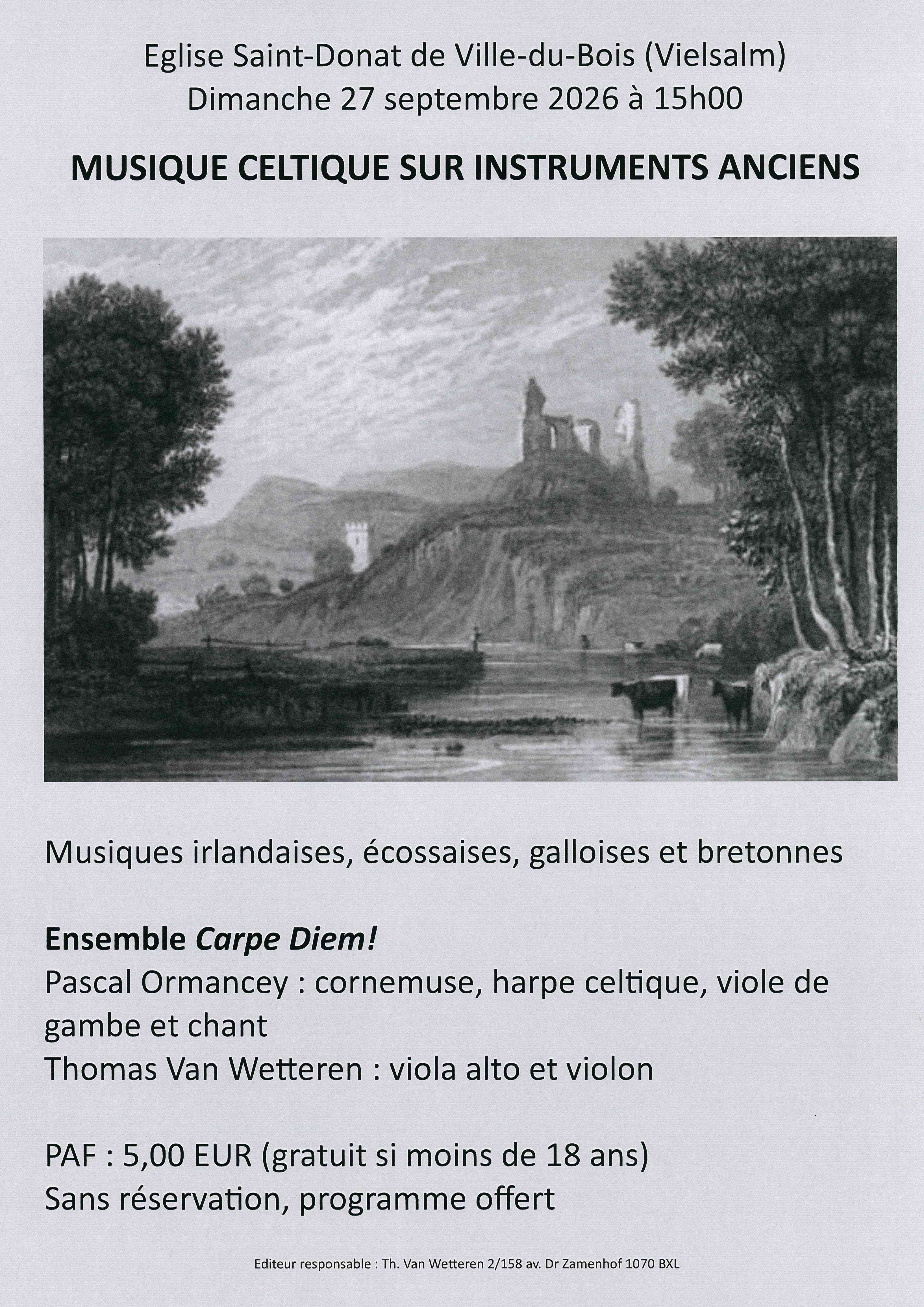 Eglise Saint-Donat de Ville-du-Bois (Vielsalm)
Dimanche 27 septembre 2026 à 15h00

MUSIQUE CELTIQUE SUR INSTRUMENTS ANCIENS

Musiques irlandaises, écossaises, galloises et bretonnes

Ensemble Carpe Diem!
Pascal Ormancey : cornemuse, harpe celtique, viole de gambe et chant
Thomas Van Wetteren : viola alto et violon

PAF : 5,00 EUR (gratuit si moins de 18 ans)
Sans réservation, programme offert

Editeur responsable : Th. Van Wetteren 2/158 av. Dr Zamenhof 1070 BXL